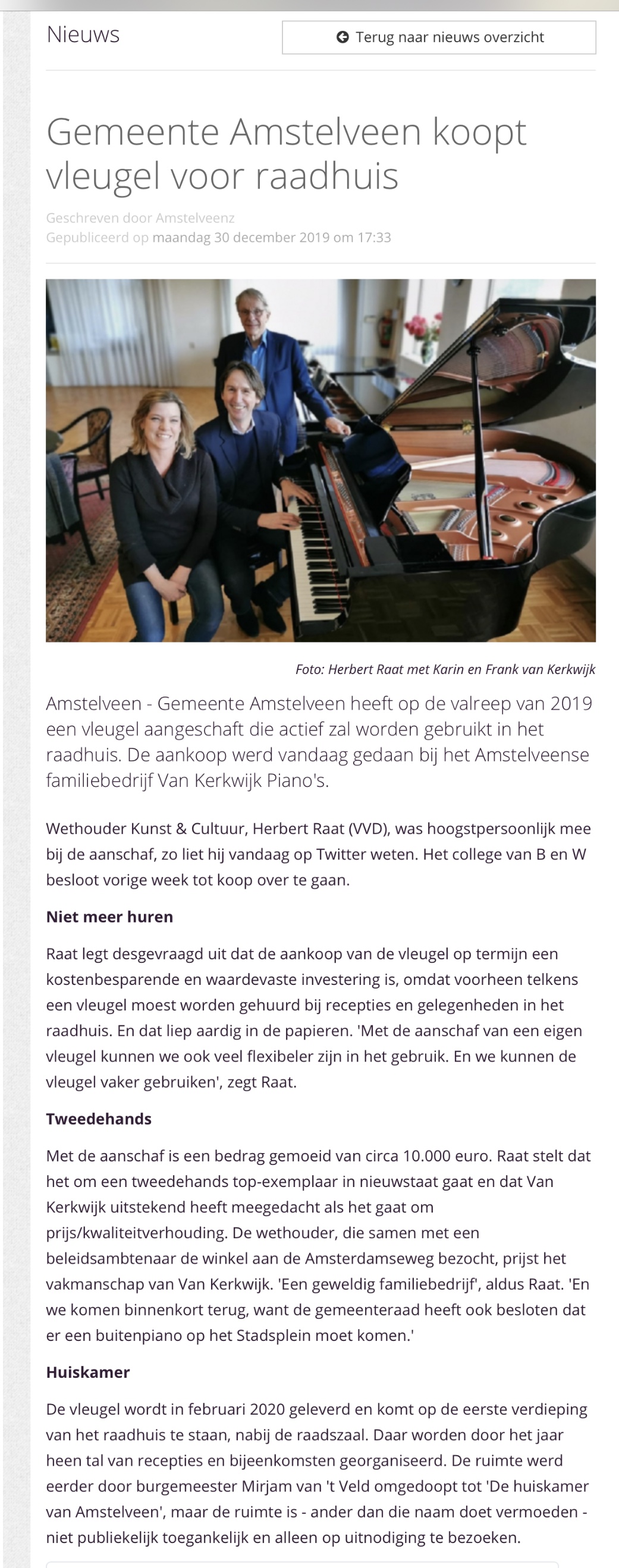 Nieuws

Terug naar nieuws overzicht

Gemeente Amstelveen koopt vleugel voor raadhuis

Geschreven door Amstelveenz
Gepubliceerd op maandag 30 december 2019 om 17:33

Foto: Herbert Raat met Karin en Frank van Kerkwijk

Amstelveen - Gemeente Amstelveen heeft op de valreep van 2019 een vleugel aangeschaft die actief zal worden gebruikt in het raadhuis. De aankoop werd vandaag gedaan bij het Amstelveense familiebedrijf Van Kerkwijk Piano's.

Wethouder Kunst & Cultuur, Herbert Raat (VVD), was hoogstpersoonlijk mee bij de aanschaf, zo liet hij vandaag op Twitter weten. Het college van B en W besloot vorige week tot koop over te gaan.

Niet meer huren

Raat legt desgevraagd uit dat de aankoop van de vleugel op termijn een kostenbesparende en waardevaste investering is, omdat voorheen telkens een vleugel moest worden gehuurd bij recepties en gelegenheden in het raadhuis. En dat liep aardig in de papieren. 'Met de aanschaf van een eigen vleugel kunnen we ook veel flexibeler zijn in het gebruik. En we kunnen de vleugel vaker gebruiken', zegt Raat.

Tweedehands

Met de aanschaf is een bedrag gemoeid van circa 10.000 euro. Raat stelt dat het om een tweedehands top-exemplaar in nieuwstaat gaat en dat Van Kerkwijk uitstekend heeft meegedacht als het gaat om prijs/kwaliteitverhouding. De wethouder, die samen met een beleidsambtenaar de winkel aan de Amsterdamseweg bezocht, prijst het vakmanschap van Van Kerkwijk. 'Een geweldig familiebedrijf', aldus Raat. 'En we komen binnenkort terug, want de gemeenteraad heeft ook besloten dat er een buitenpiano op het Stadsplein moet komen.'

Huiskamer

De vleugel wordt in februari 2020 geleverd en komt op de eerste verdieping van het raadhuis te staan, nabij de raadszaal. Daar worden door het jaar heen tal van recepties en bijeenkomsten georganiseerd. De ruimte werd eerder door burgemeester Mirjam van 't Veld omgedoopt tot 'De huiskamer van Amstelveen', maar de ruimte is - ander dan die naam doet vermoeden - niet publiekelijk toegankelijk en alleen op uitnodiging te bezoeken.